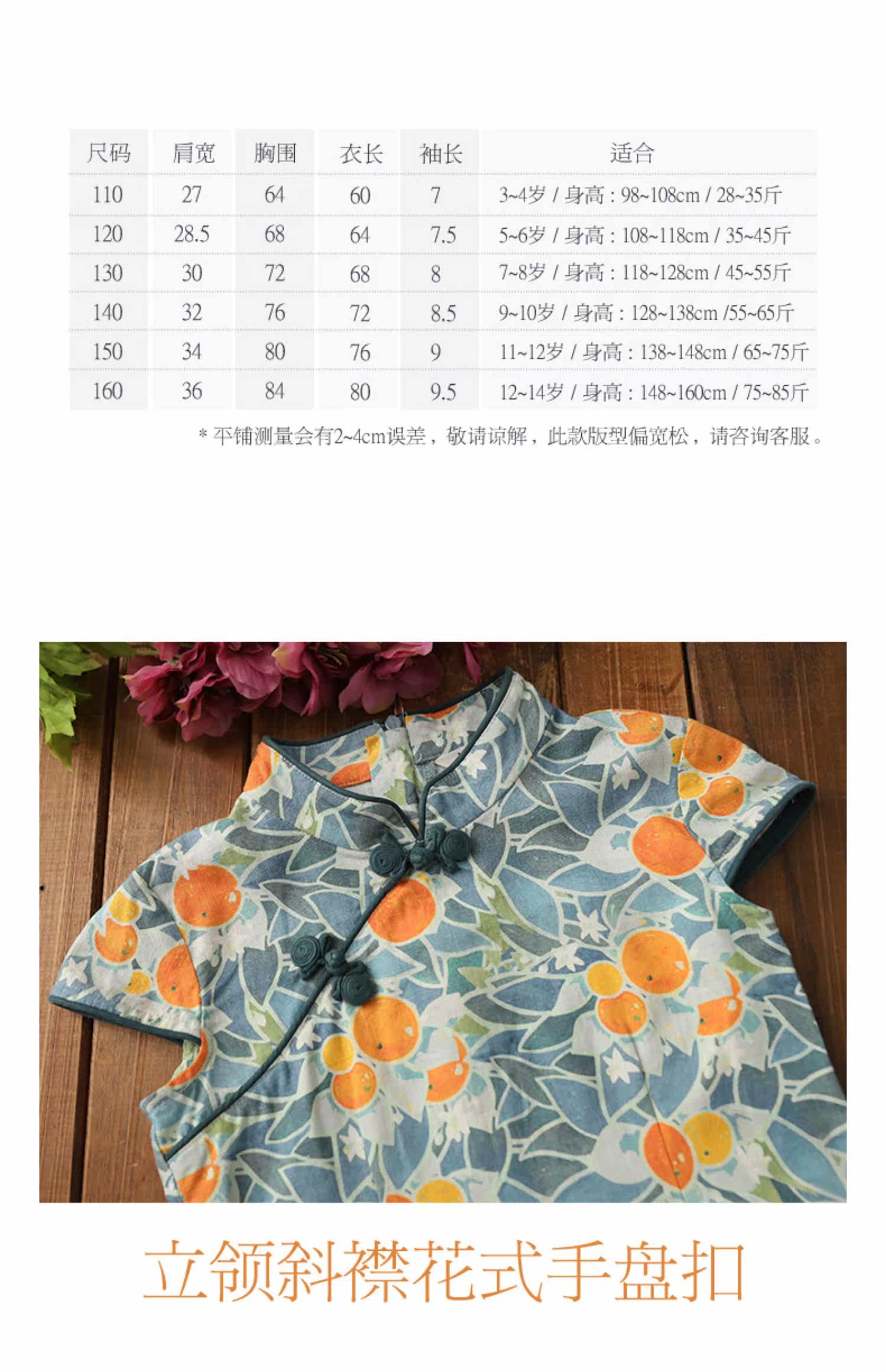 | 尺码 | 肩宽 | 胸围 | 衣长 | 袖长 | 适合 |
|---|---|---|---|---|---|
| 110 | 27 | 64 | 60 | 7 | 3~4岁 / 身高：98~108cm / 28~35斤 |
| 120 | 28.5 | 68 | 64 | 7.5 | 5~6岁 / 身高：108~118cm / 35~45斤 |
| 130 | 30 | 72 | 68 | 8 | 7~8岁 / 身高：118~128cm / 45~55斤 |
| 140 | 32 | 76 | 72 | 8.5 | 9~10岁 / 身高：128~138cm /55~65斤 |
| 150 | 34 | 80 | 76 | 9 | 11~12岁 / 身高：138~148cm / 65~75斤 |
| 160 | 36 | 84 | 80 | 9.5 | 12~14岁 / 身高：148~160cm / 75~85斤 |

* 平铺测量会有2~4cm误差，敬请谅解，此款版型偏宽松，请咨询客服。

立领斜襟花式手盘扣